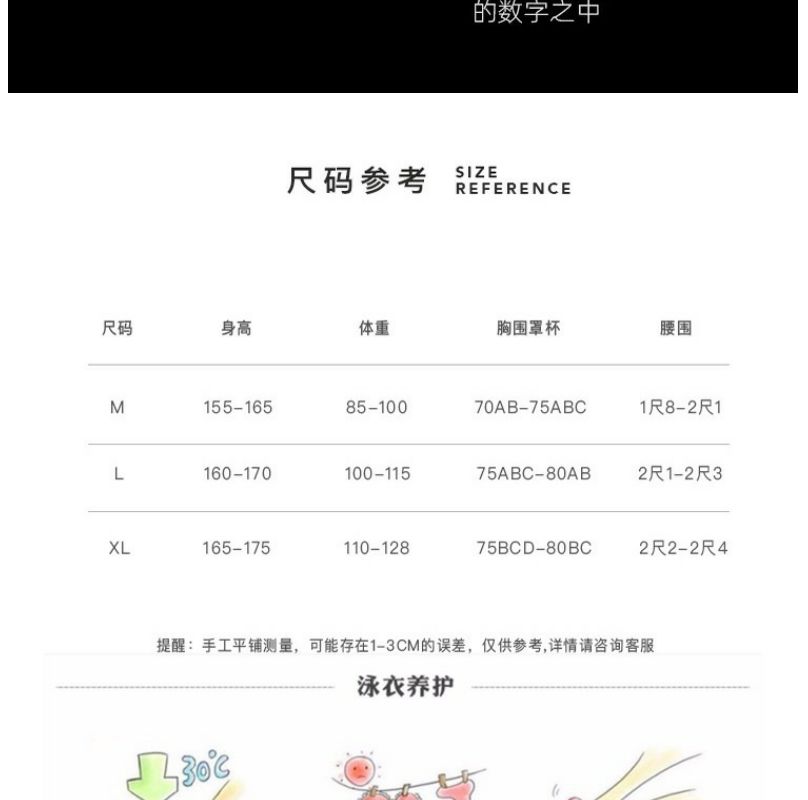 的数字之中

尺码参考 SIZE REFERENCE

| 尺码 | 身高 | 体重 | 胸围罩杯 | 腰围 |
|---|---|---|---|---|
| M | 155-165 | 85-100 | 70AB-75ABC | 1尺8-2尺1 |
| L | 160-170 | 100-115 | 75ABC-80AB | 2尺1-2尺3 |
| XL | 165-175 | 110-128 | 75BCD-80BC | 2尺2-2尺4 |

提醒：手工平铺测量，可能存在1-3CM的误差，仅供参考，详情请咨询客服

泳衣养护

30°C